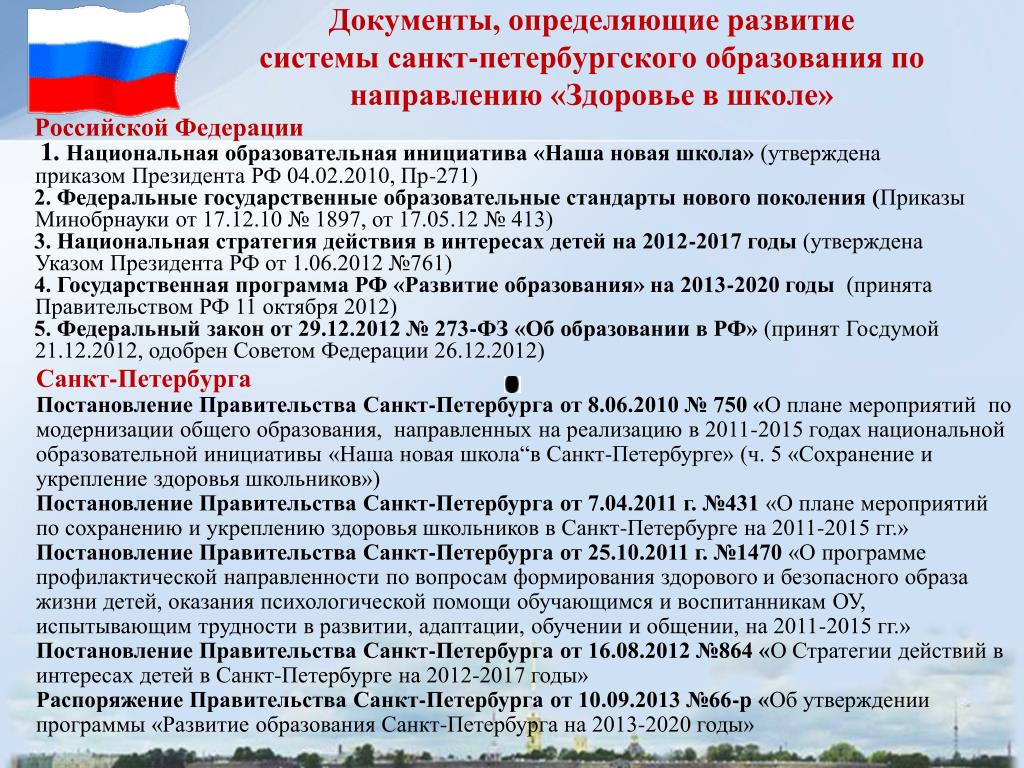 Документы, определяющие развитие системы санкт-петербургского образования по направлению «Здоровье в школе»

Российской Федерации

1. Национальная образовательная инициатива «Наша новая школа» (утверждена приказом Президента РФ 04.02.2010, Пр-271)

2. Федеральные государственные образовательные стандарты нового поколения (Приказы Минобрнауки от 17.12.10 № 1897, от 17.05.12 № 413)

3. Национальная стратегия действия в интересах детей на 2012-2017 годы (утверждена Указом Президента РФ от 1.06.2012 №761)

4. Государственная программа РФ «Развитие образования» на 2013-2020 годы (принята Правительством РФ 11 октября 2012)

5. Федеральный закон от 29.12.2012 № 273-ФЗ «Об образовании в РФ» (принят Госдумой 21.12.2012, одобрен Советом Федерации 26.12.2012)

Санкт-Петербурга

Постановление Правительства Санкт-Петербурга от 8.06.2010 № 750 «О плане мероприятий по модернизации общего образования, направленных на реализацию в 2011-2015 годах национальной образовательной инициативы «Наша новая школа“в Санкт-Петербурге» (ч. 5 «Сохранение и укрепление здоровья школьников»)

Постановление Правительства Санкт-Петербурга от 7.04.2011 г. №431 «О плане мероприятий по сохранению и укреплению здоровья школьников в Санкт-Петербурге на 2011-2015 гг.»

Постановление Правительства Санкт-Петербурга от 25.10.2011 г. №1470 «О программе профилактической направленности по вопросам формирования здорового и безопасного образа жизни детей, оказания психологической помощи обучающимся и воспитанникам ОУ, испытывающим трудности в развитии, адаптации, обучении и общении, на 2011-2015 гг.»

Постановление Правительства Санкт-Петербурга от 16.08.2012 №864 «О Стратегии действий в интересах детей в Санкт-Петербурге на 2012-2017 годы»

Распоряжение Правительства Санкт-Петербурга от 10.09.2013 №66-р «Об утверждении программы «Развитие образования Санкт-Петербурга на 2013-2020 годы»